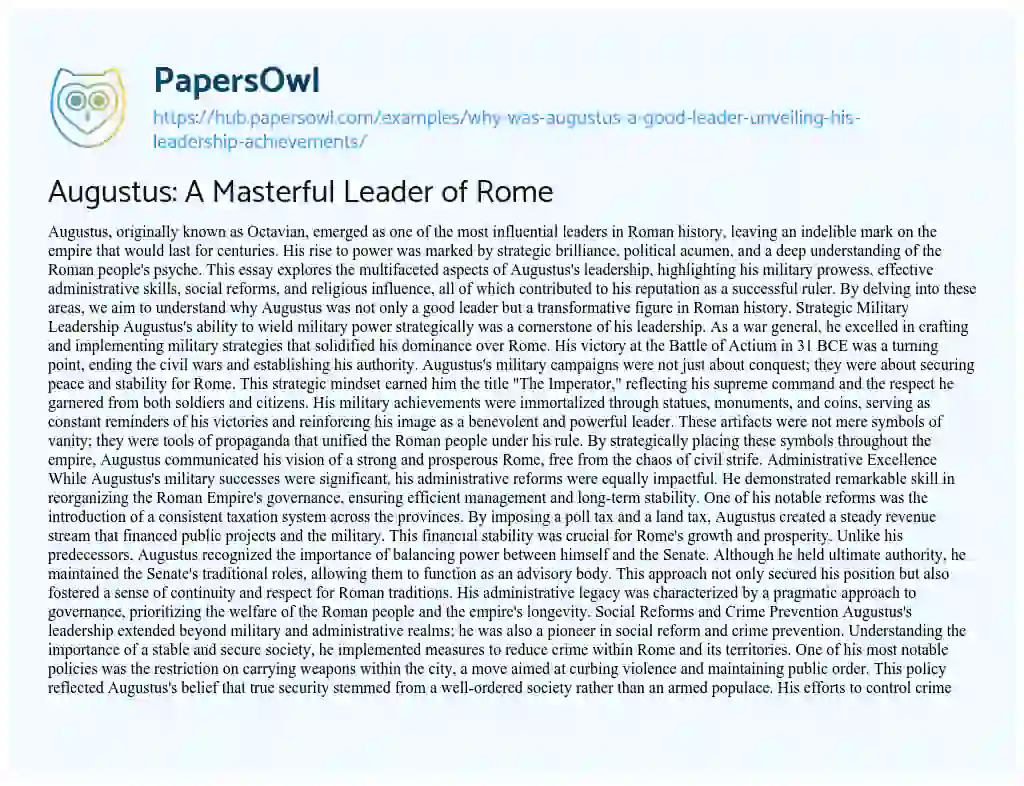 PapersOwl
https://hub.papersowl.com/examples/why-was-augustus-a-good-leader-unveiling-his-leadership-achievements/

Augustus: A Masterful Leader of Rome

Augustus, originally known as Octavian, emerged as one of the most influential leaders in Roman history, leaving an indelible mark on the empire that would last for centuries. His rise to power was marked by strategic brilliance, political acumen, and a deep understanding of the Roman people's psyche. This essay explores the multifaceted aspects of Augustus's leadership, highlighting his military prowess, effective administrative skills, social reforms, and religious influence, all of which contributed to his reputation as a successful ruler. By delving into these areas, we aim to understand why Augustus was not only a good leader but a transformative figure in Roman history. Strategic Military Leadership Augustus's ability to wield military power strategically was a cornerstone of his leadership. As a war general, he excelled in crafting and implementing military strategies that solidified his dominance over Rome. His victory at the Battle of Actium in 31 BCE was a turning point, ending the civil wars and establishing his authority. Augustus's military campaigns were not just about conquest; they were about securing peace and stability for Rome. This strategic mindset earned him the title "The Imperator," reflecting his supreme command and the respect he garnered from both soldiers and citizens. His military achievements were immortalized through statues, monuments, and coins, serving as constant reminders of his victories and reinforcing his image as a benevolent and powerful leader. These artifacts were not mere symbols of vanity; they were tools of propaganda that unified the Roman people under his rule. By strategically placing these symbols throughout the empire, Augustus communicated his vision of a strong and prosperous Rome, free from the chaos of civil strife. Administrative Excellence While Augustus's military successes were significant, his administrative reforms were equally impactful. He demonstrated remarkable skill in reorganizing the Roman Empire's governance, ensuring efficient management and long-term stability. One of his notable reforms was the introduction of a consistent taxation system across the provinces. By imposing a poll tax and a land tax, Augustus created a steady revenue stream that financed public projects and the military. This financial stability was crucial for Rome's growth and prosperity. Unlike his predecessors, Augustus recognized the importance of balancing power between himself and the Senate. Although he held ultimate authority, he maintained the Senate's traditional roles, allowing them to function as an advisory body. This approach not only secured his position but also fostered a sense of continuity and respect for Roman traditions. His administrative legacy was characterized by a pragmatic approach to governance, prioritizing the welfare of the Roman people and the empire's longevity. Social Reforms and Crime Prevention Augustus's leadership extended beyond military and administrative realms; he was also a pioneer in social reform and crime prevention. Understanding the importance of a stable and secure society, he implemented measures to reduce crime within Rome and its territories. One of his most notable policies was the restriction on carrying weapons within the city, a move aimed at curbing violence and maintaining public order. This policy reflected Augustus's belief that true security stemmed from a well-ordered society rather than an armed populace. His efforts to control crime